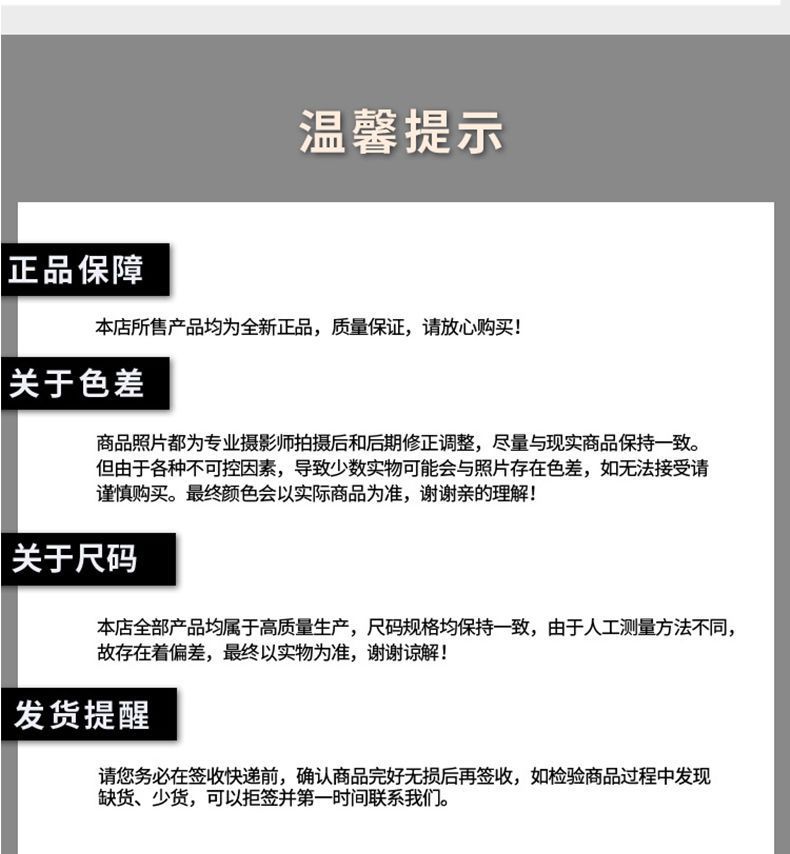 温馨提示

正品保障

本店所售产品均为全新正品，质量保证，请放心购买！

关于色差

商品照片都为专业摄影师拍摄后和后期修正调整，尽量与现实商品保持一致。但由于各种不可控因素，导致少数实物可能会与照片存在色差，如无法接受请谨慎购买。最终颜色会以实际商品为准，谢谢亲的理解！

关于尺码

本店全部产品均属于高质量生产，尺码规格均保持一致，由于人工测量方法不同，故存在着偏差，最终以实物为准，谢谢谅解！

发货提醒

请您务必在签收快递前，确认商品完好无损后再签收，如检验商品过程中发现缺货、少货，可以拒签并第一时间联系我们。